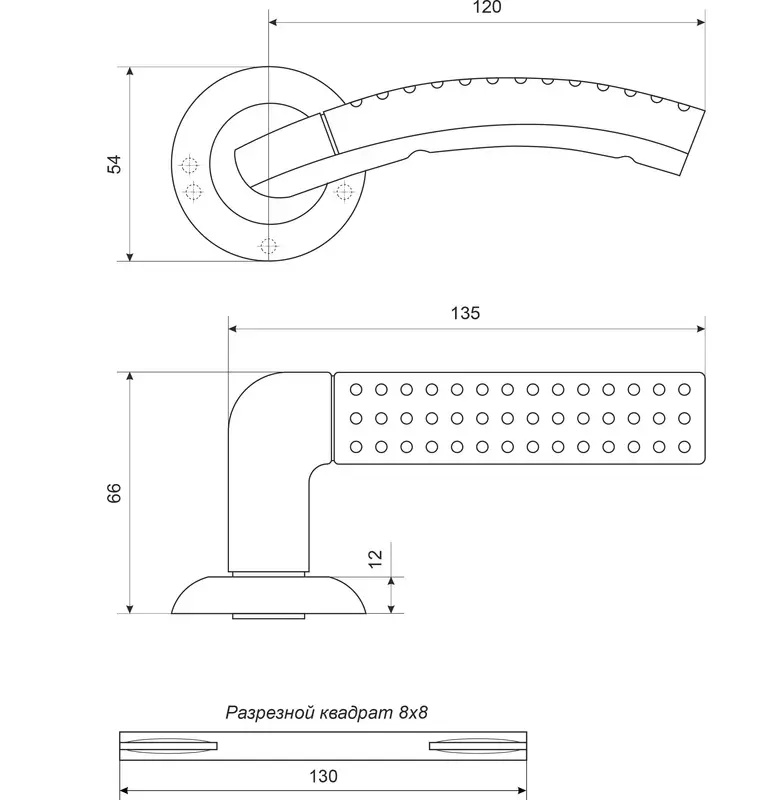 120

54

135

66

12

Разрезной квадрат 8x8

130